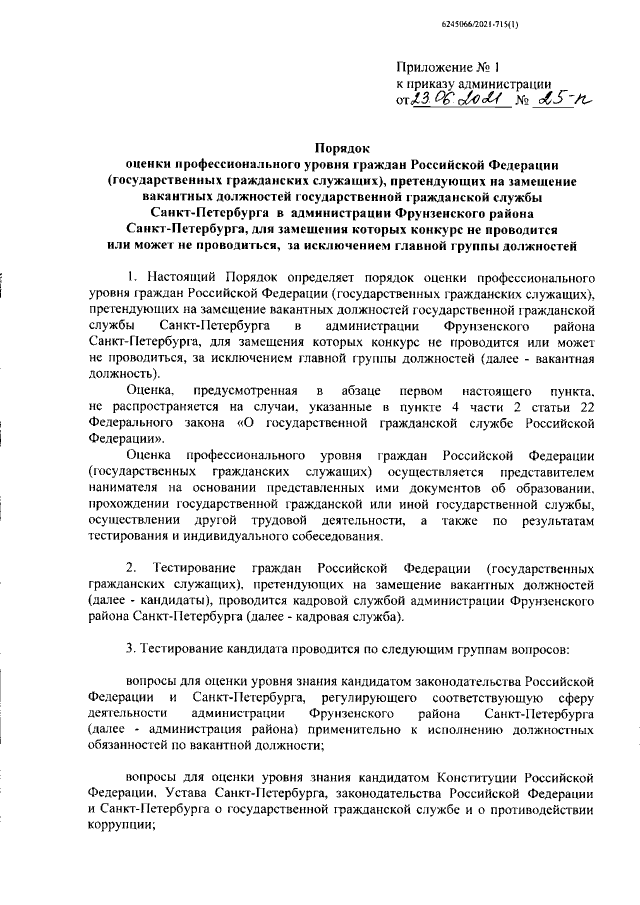 6245066/2021-715(1)

Приложение № 1
к приказу администрации
от 23.06.2021 № 25-п

Порядок
оценки профессионального уровня граждан Российской Федерации (государственных гражданских служащих), претендующих на замещение вакантных должностей государственной гражданской службы Санкт-Петербурга в администрации Фрунзенского района Санкт-Петербурга, для замещения которых конкурс не проводится или может не проводиться, за исключением главной группы должностей

1. Настоящий Порядок определяет порядок оценки профессионального уровня граждан Российской Федерации (государственных гражданских служащих), претендующих на замещение вакантных должностей государственной гражданской службы Санкт-Петербурга в администрации Фрунзенского района Санкт-Петербурга, для замещения которых конкурс не проводится или может не проводиться, за исключением главной группы должностей (далее - вакантная должность).

Оценка, предусмотренная в абзаце первом настоящего пункта, не распространяется на случаи, указанные в пункте 4 части 2 статьи 22 Федерального закона «О государственной гражданской службе Российской Федерации».

Оценка профессионального уровня граждан Российской Федерации (государственных гражданских служащих) осуществляется представителем нанимателя на основании представленных ими документов об образовании, прохождении государственной гражданской или иной государственной службы, осуществлении другой трудовой деятельности, а также по результатам тестирования и индивидуального собеседования.

2. Тестирование граждан Российской Федерации (государственных гражданских служащих), претендующих на замещение вакантных должностей (далее - кандидаты), проводится кадровой службой администрации Фрунзенского района Санкт-Петербурга (далее - кадровая служба).

3. Тестирование кандидата проводится по следующим группам вопросов:

вопросы для оценки уровня знания кандидатом законодательства Российской Федерации и Санкт-Петербурга, регулирующего соответствующую сферу деятельности администрации Фрунзенского района Санкт-Петербурга (далее - администрация района) применительно к исполнению должностных обязанностей по вакантной должности;

вопросы для оценки уровня знания кандидатом Конституции Российской Федерации, Устава Санкт-Петербурга, законодательства Российской Федерации и Санкт-Петербурга о государственной гражданской службе и о противодействии коррупции;